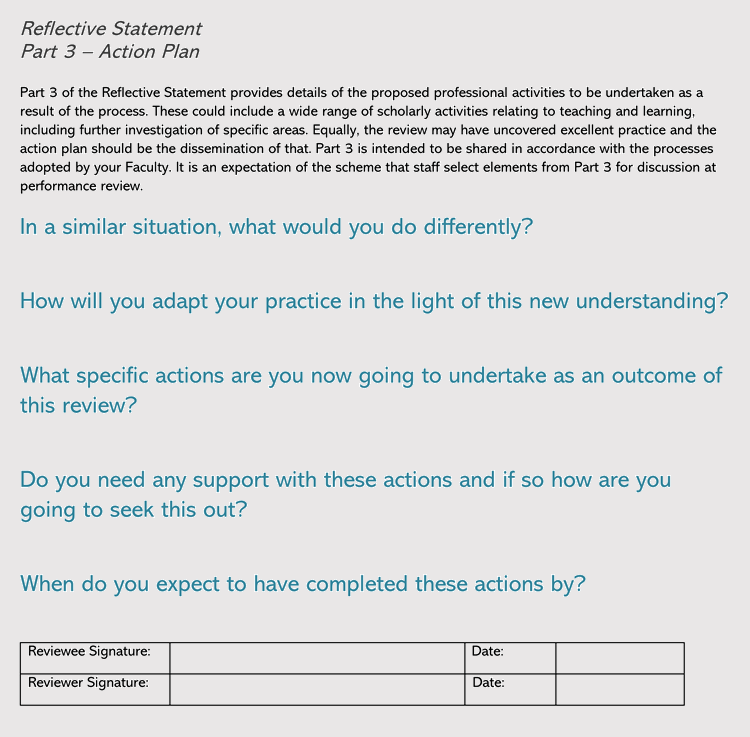 Reflective Statement
Part 3 – Action Plan

Part 3 of the Reflective Statement provides details of the proposed professional activities to be undertaken as a result of the process. These could include a wide range of scholarly activities relating to teaching and learning, including further investigation of specific areas. Equally, the review may have uncovered excellent practice and the action plan should be the dissemination of that. Part 3 is intended to be shared in accordance with the processes adopted by your Faculty. It is an expectation of the scheme that staff select elements from Part 3 for discussion at performance review.

In a similar situation, what would you do differently?

How will you adapt your practice in the light of this new understanding?

What specific actions are you now going to undertake as an outcome of this review?

Do you need any support with these actions and if so how are you going to seek this out?

When do you expect to have completed these actions by?

| Reviewee Signature: | | Date: | |
|---|---|---|---|
| Reviewer Signature: | | Date: | |